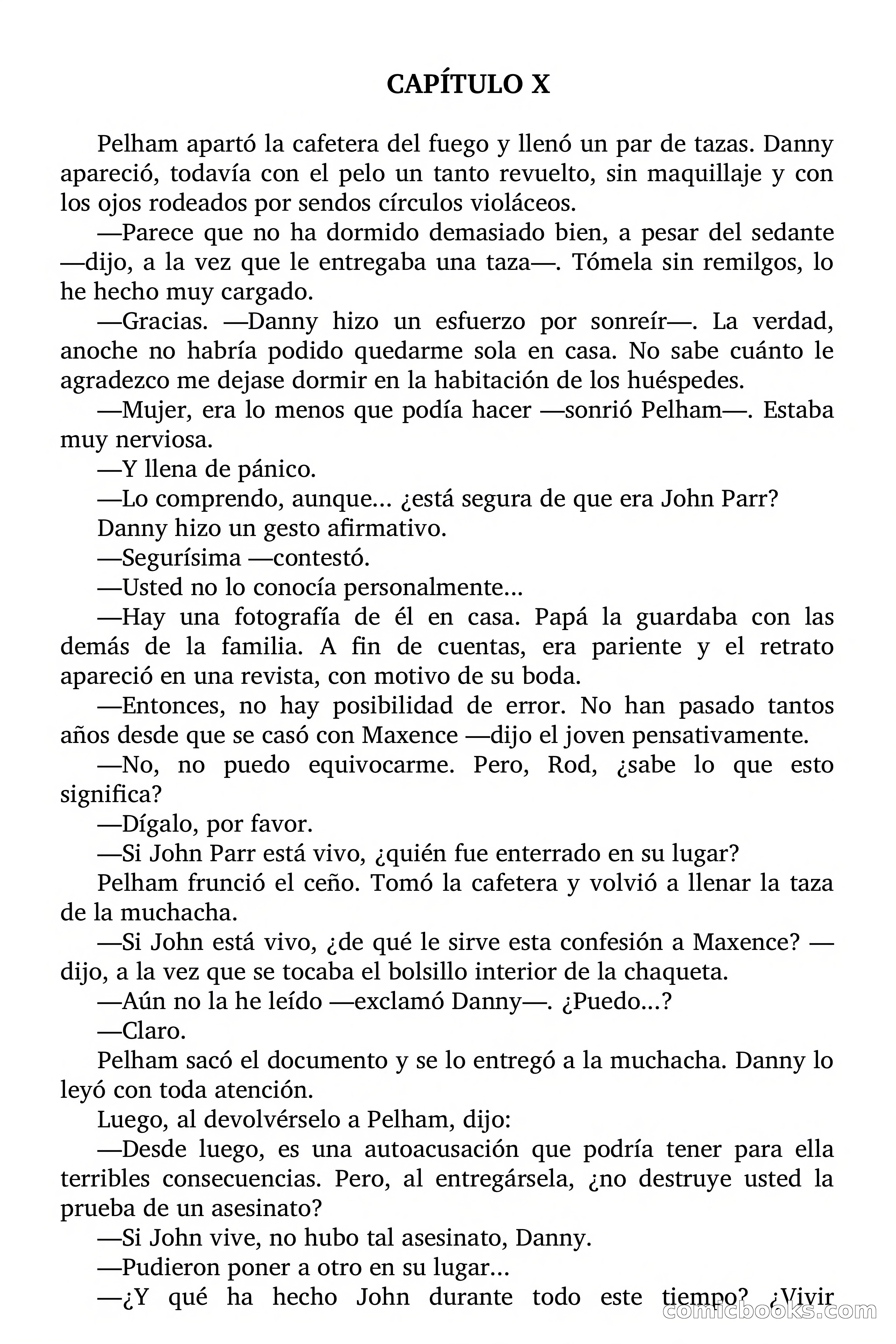 CAPÍTULO X

Pelham apartó la cafetera del fuego y llenó un par de tazas. Danny apareció, todavía con el pelo un tanto revuelto, sin maquillaje y con los ojos rodeados por sendos círculos violáceos.

—Parece que no ha dormido demasiado bien, a pesar del sedante —dijo, a la vez que le entregaba una taza—. Tómela sin remilgos, lo he hecho muy cargado.

—Gracias. —Danny hizo un esfuerzo por sonreír—. La verdad, anoche no habría podido quedarme sola en casa. No sabe cuánto le agradezco me dejase dormir en la habitación de los huéspedes.

—Mujer, era lo menos que podía hacer —sonrió Pelham—. Estaba muy nerviosa.

—Y llena de pánico.

—Lo comprendo, aunque... ¿está segura de que era John Parr?

Danny hizo un gesto afirmativo.

—Segurísima —contestó.

—Usted no lo conocía personalmente...

—Hay una fotografía de él en casa. Papá la guardaba con las demás de la familia. A fin de cuentas, era pariente y el retrato apareció en una revista, con motivo de su boda.

—Entonces, no hay posibilidad de error. No han pasado tantos años desde que se casó con Maxence —dijo el joven pensativamente.

—No, no puedo equivocarme. Pero, Rod, ¿sabe lo que esto significa?

—Dígalo, por favor.

—Si John Parr está vivo, ¿quién fue enterrado en su lugar?

Pelham frunció el ceño. Tomó la cafetera y volvió a llenar la taza de la muchacha.

—Si John está vivo, ¿de qué le sirve esta confesión a Maxence? —dijo, a la vez que se tocaba el bolsillo interior de la chaqueta.

—Aún no la he leído —exclamó Danny—. ¿Puedo...?

—Claro.

Pelham sacó el documento y se lo entregó a la muchacha. Danny lo leyó con toda atención.

Luego, al devolvérselo a Pelham, dijo:

—Desde luego, es una autoacusación que podría tener para ella terribles consecuencias. Pero, al entregársela, ¿no destruye usted la prueba de un asesinato?

—Si John vive, no hubo tal asesinato, Danny.

—Pudieron poner a otro en su lugar...

—¿Y qué ha hecho John durante todo este tiempo? ¿Vivir

comicbooks.com